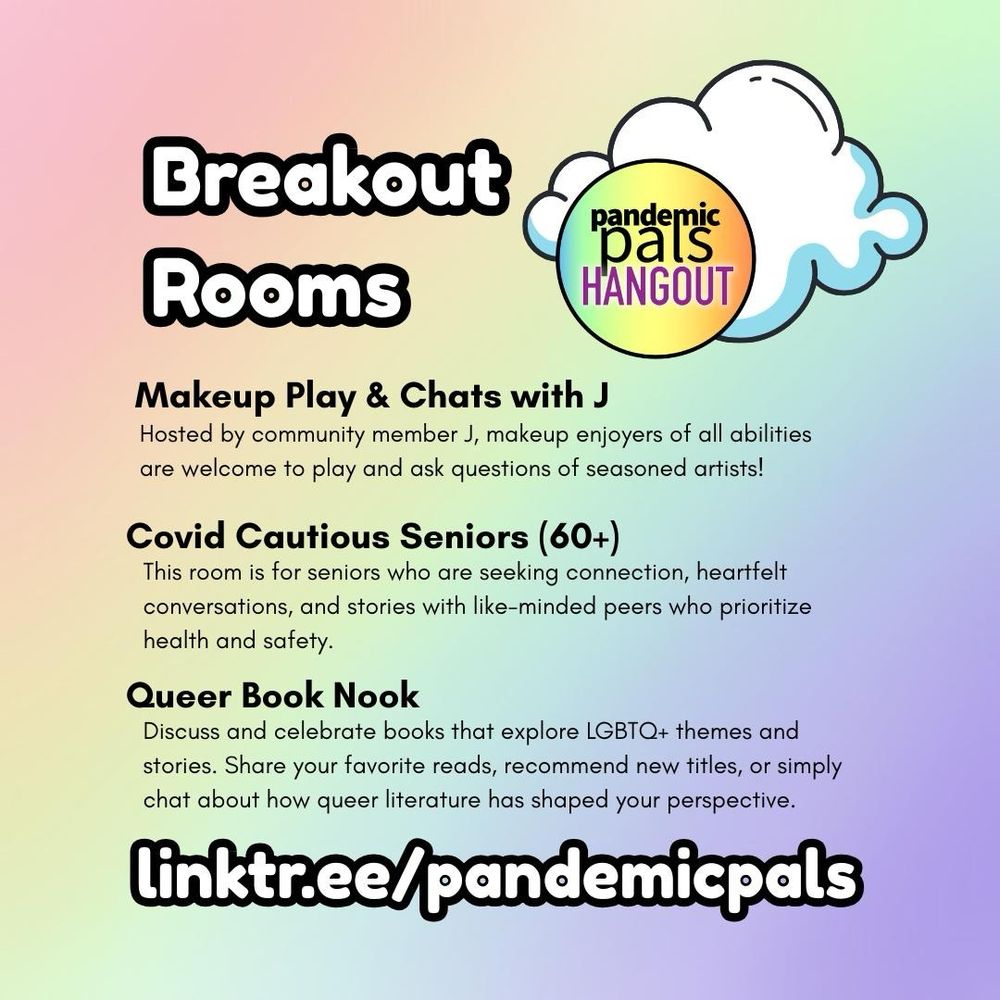 Breakout Rooms

pandemic pals HANGOUT

Makeup Play & Chats with J
Hosted by community member J, makeup enjoyers of all abilities are welcome to play and ask questions of seasoned artists!

Covid Cautious Seniors (60+)
This room is for seniors who are seeking connection, heartfelt conversations, and stories with like-minded peers who prioritize health and safety.

Queer Book Nook
Discuss and celebrate books that explore LGBTQ+ themes and stories. Share your favorite reads, recommend new titles, or simply chat about how queer literature has shaped your perspective.

linktr.ee/pandemicpals